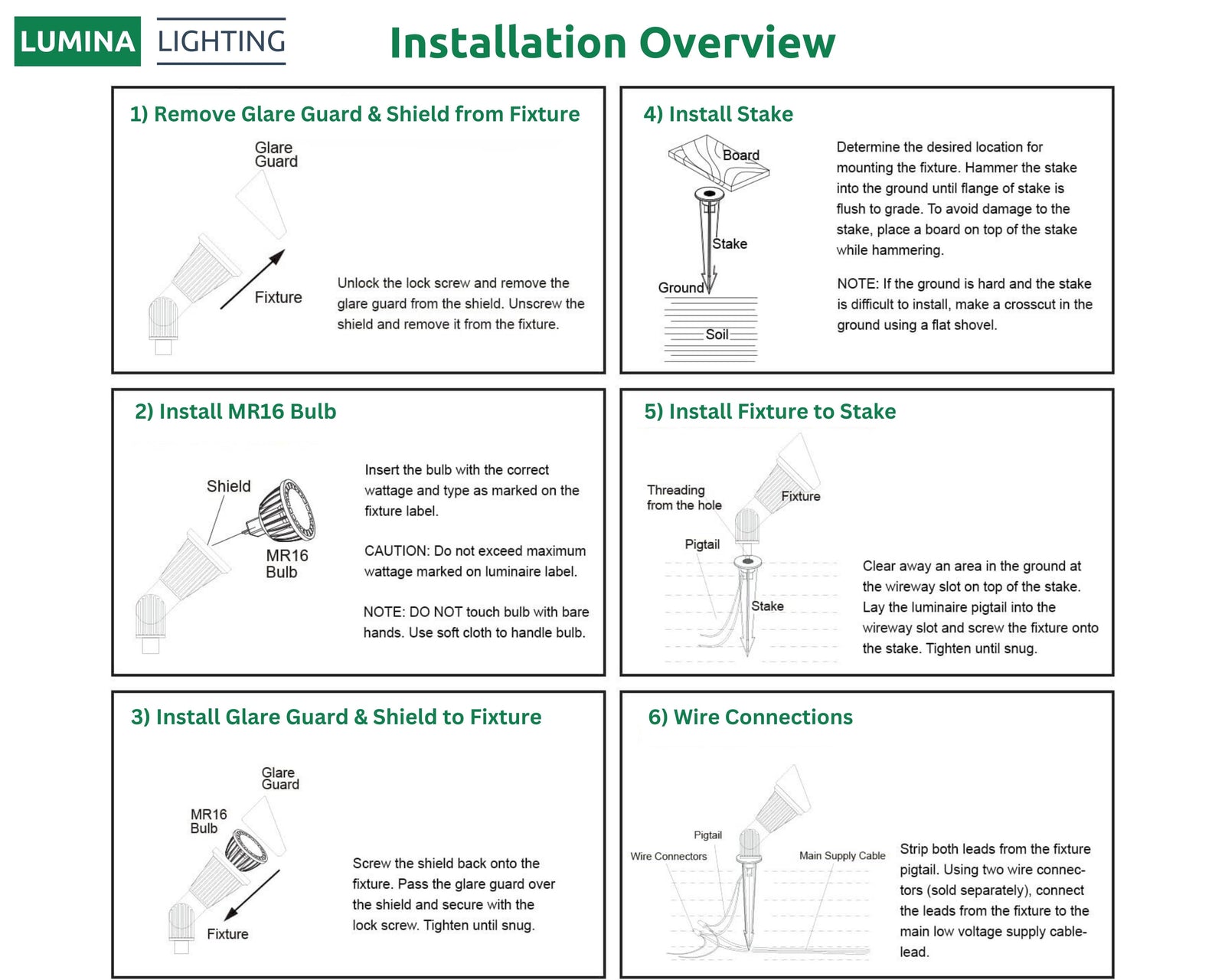 LUMINA LIGHTING

Installation Overview

1) Remove Glare Guard & Shield from Fixture

Glare Guard

Fixture

Unlock the lock screw and remove the glare guard from the shield. Unscrew the shield and remove it from the fixture.

2) Install MR16 Bulb

Shield

MR16 Bulb

Insert the bulb with the correct wattage and type as marked on the fixture label.

CAUTION: Do not exceed maximum wattage marked on luminaire label.

NOTE: DO NOT touch bulb with bare hands. Use soft cloth to handle bulb.

3) Install Glare Guard & Shield to Fixture

Glare Guard

MR16 Bulb

Fixture

Screw the shield back onto the fixture. Pass the glare guard over the shield and secure with the lock screw. Tighten until snug.

4) Install Stake

Board

Stake

Ground

Soil

Determine the desired location for mounting the fixture. Hammer the stake into the ground until flange of stake is flush to grade. To avoid damage to the stake, place a board on top of the stake while hammering.

NOTE: If the ground is hard and the stake is difficult to install, make a crosscut in the ground using a flat shovel.

5) Install Fixture to Stake

Threading from the hole

Fixture

Pigtail

Stake

Clear away an area in the ground at the wireway slot on top of the stake. Lay the luminaire pigtail into the wireway slot and screw the fixture onto the stake. Tighten until snug.

6) Wire Connections

Pigtail

Wire Connectors

Main Supply Cable

Strip both leads from the fixture pigtail. Using two wire connectors (sold separately), connect the leads from the fixture to the main low voltage supply cable-lead.